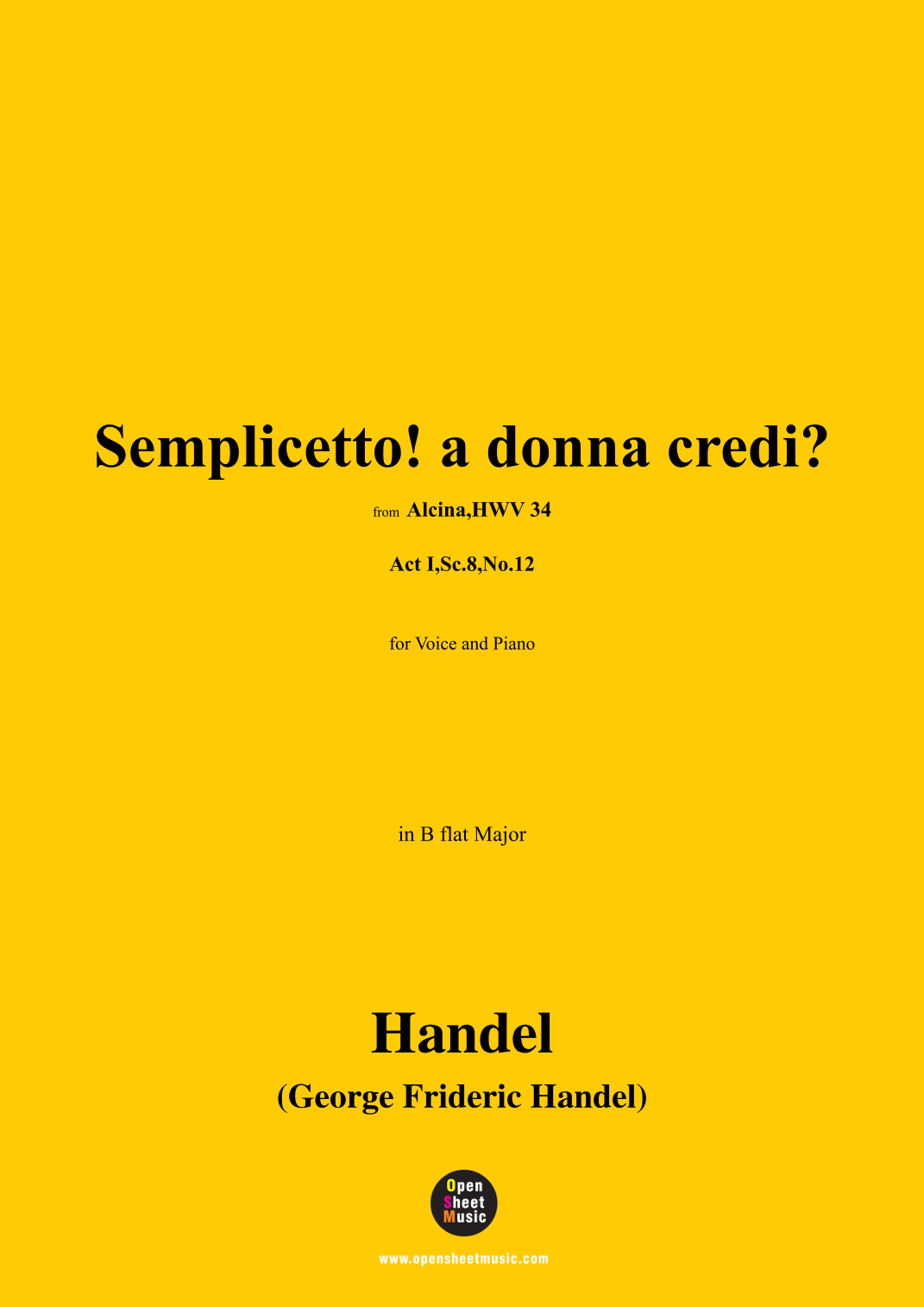 Semplicetto! a donna credi?

from Alcina,HWV 34

Act I,Sc.8,No.12

for Voice and Piano

in B flat Major

Handel

(George Frideric Handel)

Open
Sheet
Music

www.opensheetmusic.com